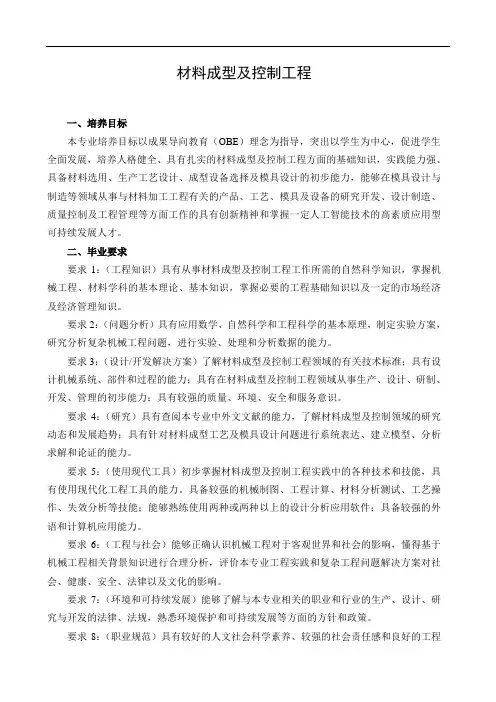 材料成型及控制工程

一、培养目标

本专业培养目标以成果导向教育（OBE）理念为指导，突出以学生为中心，促进学生全面发展，培养人格健全、具有扎实的材料成型及控制工程方面的基础知识，实践能力强、具备材料选用、生产工艺设计、成型设备选择及模具设计的初步能力，能够在模具设计与制造等领域从事与材料加工工程有关的产品、工艺、模具及设备的研究开发、设计制造、质量控制及工程管理等方面工作的具有创新精神和掌握一定人工智能技术的高素质应用型可持续发展人才。

二、毕业要求

要求 1：（工程知识）具有从事材料成型及控制工程工作所需的自然科学知识，掌握机械工程、材料学科的基本理论、基本知识，掌握必要的工程基础知识以及一定的市场经济及经济管理知识。

要求 2：（问题分析）具有应用数学、自然科学和工程科学的基本原理，制定实验方案，研究分析复杂机械工程问题，进行实验、处理和分析数据的能力。

要求 3：（设计/开发解决方案）了解材料成型及控制工程领域的有关技术标准；具有设计机械系统、部件和过程的能力；具有在材料成型及控制工程领域从事生产、设计、研制、开发、管理的初步能力；具有较强的质量、环境、安全和服务意识。

要求 4：（研究）具有查阅本专业中外文文献的能力，了解材料成型及控制领域的研究动态和发展趋势；具有针对材料成型工艺及模具设计问题进行系统表达、建立模型、分析求解和论证的能力。

要求 5：（使用现代工具）初步掌握材料成型及控制工程实践中的各种技术和技能，具有使用现代化工程工具的能力，具备较强的机械制图、工程计算、材料分析测试、工艺操作、失效分析等技能；能够熟练使用两种或两种以上的设计分析应用软件；具备较强的外语和计算机应用能力。

要求 6：（工程与社会）能够正确认识机械工程对于客观世界和社会的影响，懂得基于机械工程相关背景知识进行合理分析，评价本专业工程实践和复杂工程问题解决方案对社会、健康、安全、法律以及文化的影响。

要求 7：（环境和可持续发展）能够了解与本专业相关的职业和行业的生产、设计、研究与开发的法律、法规，熟悉环境保护和可持续发展等方面的方针和政策。

要求 8：（职业规范）具有较好的人文社会科学素养、较强的社会责任感和良好的工程